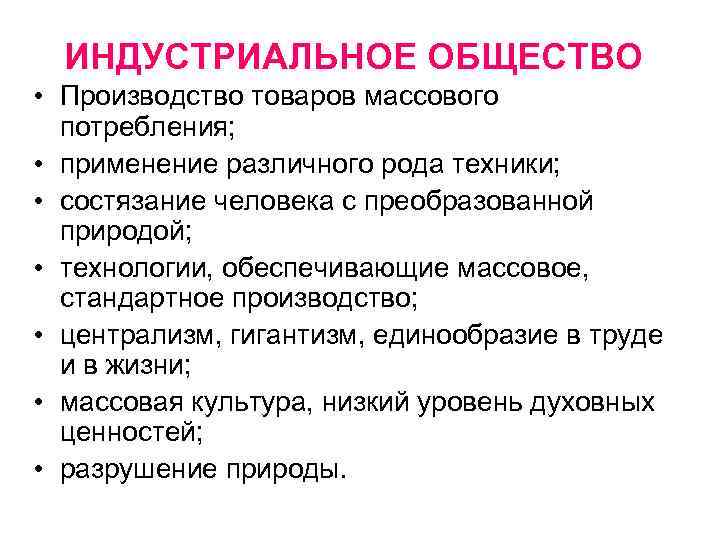 ИНДУСТРИАЛЬНОЕ ОБЩЕСТВО

• Производство товаров массового потребления;
• применение различного рода техники;
• состязание человека с преобразованной природой;
• технологии, обеспечивающие массовое, стандартное производство;
• централизм, гигантизм, единообразие в труде и в жизни;
• массовая культура, низкий уровень духовных ценностей;
• разрушение природы.